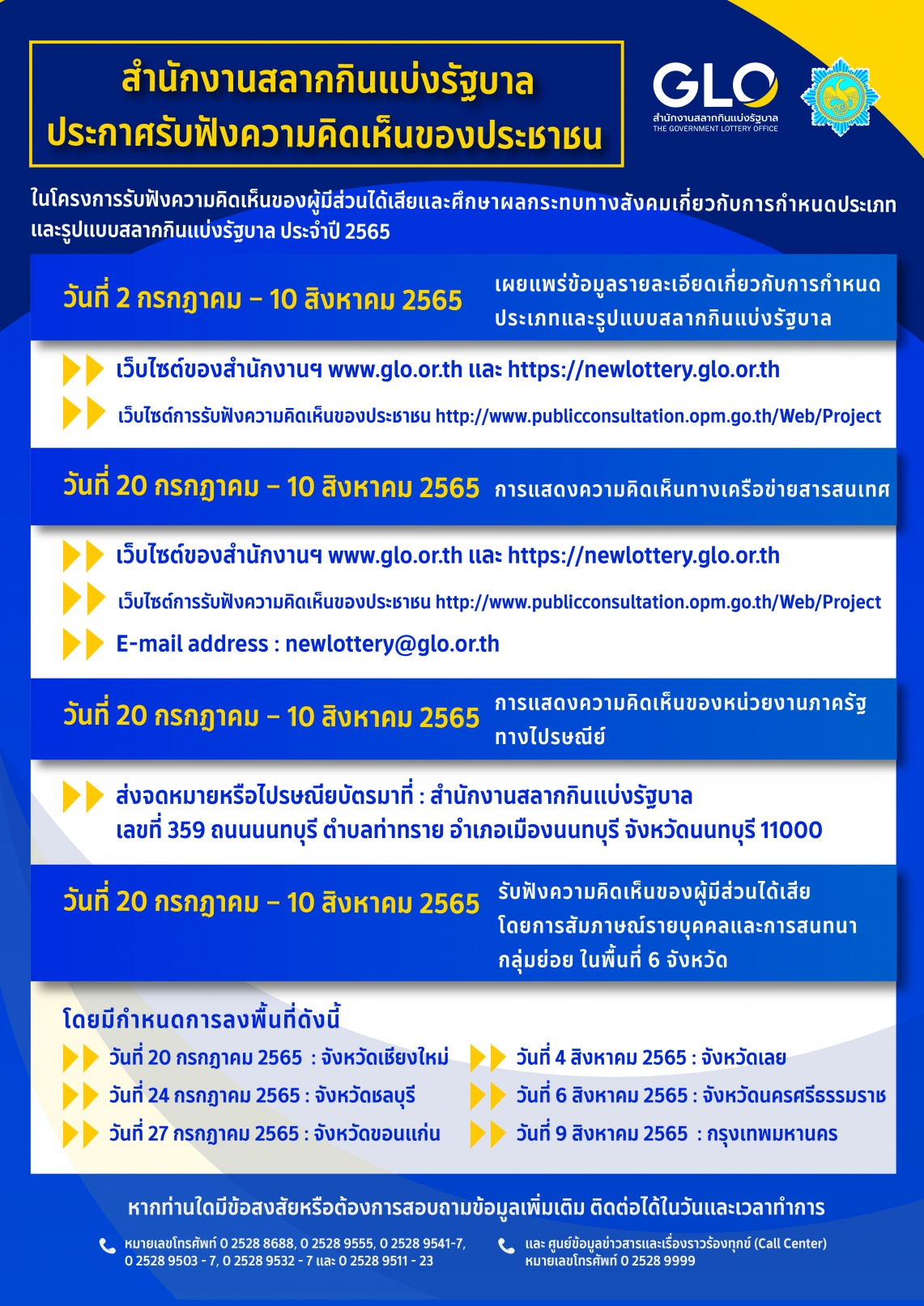 สำนักงานสลากกินแบ่งรัฐบาล
ประกาศรับฟังความคิดเห็นของประชาชน

GLO
สำนักงานสลากกินแบ่งรัฐบาล
THE GOVERNMENT LOTTERY OFFICE

ในโครงการรับฟังความคิดเห็นของผู้มีส่วนได้เสียและศึกษาผลกระทบทางสังคมเกี่ยวกับการกำหนดประเภทและรูปแบบสลากกินแบ่งรัฐบาล ประจำปี 2565

วันที่ 2 กรกฎาคม – 10 สิงหาคม 2565
เผยแพร่ข้อมูลรายละเอียดเกี่ยวกับการกำหนดประเภทและรูปแบบสลากกินแบ่งรัฐบาล

เว็บไซต์ของสำนักงานฯ www.glo.or.th และ https://newlottery.glo.or.th
เว็บไซต์การรับฟังความคิดเห็นของประชาชน http://www.publicconsultation.opm.go.th/Web/Project

วันที่ 20 กรกฎาคม – 10 สิงหาคม 2565
การแสดงความคิดเห็นทางเครือข่ายสารสนเทศ

เว็บไซต์ของสำนักงานฯ www.glo.or.th และ https://newlottery.glo.or.th
เว็บไซต์การรับฟังความคิดเห็นของประชาชน http://www.publicconsultation.opm.go.th/Web/Project
E-mail address : newlottery@glo.or.th

วันที่ 20 กรกฎาคม – 10 สิงหาคม 2565
การแสดงความคิดเห็นของหน่วยงานภาครัฐทางไปรษณีย์

ส่งจดหมายหรือไปรษณียบัตรมาที่ : สำนักงานสลากกินแบ่งรัฐบาล เลขที่ 359 ถนนนนทบุรี ตำบลท่าทราย อำเภอเมืองนนทบุรี จังหวัดนนทบุรี 11000

วันที่ 20 กรกฎาคม – 10 สิงหาคม 2565
รับฟังความคิดเห็นของผู้มีส่วนได้เสียโดยการสัมภาษณ์รายบุคคลและการสนทนากลุ่มย่อย ในพื้นที่ 6 จังหวัด

โดยมีกำหนดการลงพื้นที่ดังนี้
วันที่ 20 กรกฎาคม 2565 : จังหวัดเชียงใหม่
วันที่ 24 กรกฎาคม 2565 : จังหวัดชลบุรี
วันที่ 27 กรกฎาคม 2565 : จังหวัดขอนแก่น
วันที่ 4 สิงหาคม 2565 : จังหวัดเลย
วันที่ 6 สิงหาคม 2565 : จังหวัดนครศรีธรรมราช
วันที่ 9 สิงหาคม 2565 : กรุงเทพมหานคร

หากท่านใดมีข้อสงสัยหรือต้องการสอบถามข้อมูลเพิ่มเติม ติดต่อได้ในวันและเวลาทำการ

หมายเลขโทรศัพท์ 0 2528 8688, 0 2528 9555, 0 2528 9541-7, 0 2528 9503 - 7, 0 2528 9532 - 7 และ 0 2528 9511 - 23

และ ศูนย์ข้อมูลข่าวสารและเรื่องราวร้องทุกข์ (Call Center) หมายเลขโทรศัพท์ 0 2528 9999